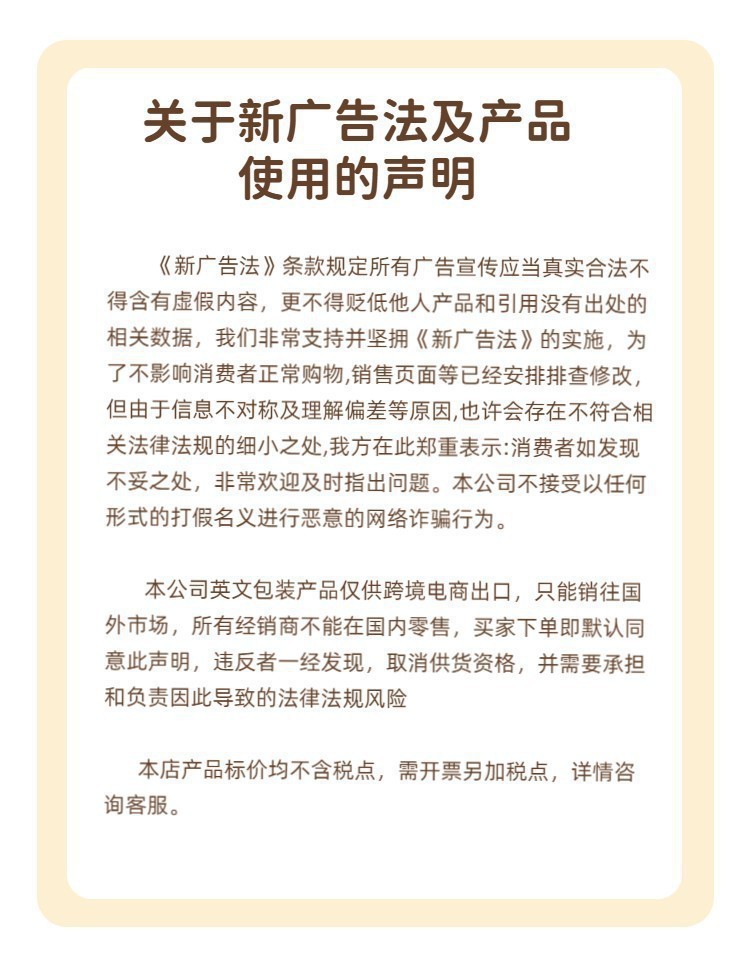 关于新广告法及产品使用的声明

《新广告法》条款规定所有广告宣传应当真实合法不得含有虚假内容，更不得贬低他人产品和引用没有出处的相关数据，我们非常支持并坚拥《新广告法》的实施，为了不影响消费者正常购物,销售页面等已经安排排查修改，但由于信息不对称及理解偏差等原因,也许会存在不符合相关法律法规的细小之处,我方在此郑重表示:消费者如发现不妥之处，非常欢迎及时指出问题。本公司不接受以任何形式的打假名义进行恶意的网络诈骗行为。

本公司英文包装产品仅供跨境电商出口，只能销往国外市场，所有经销商不能在国内零售，买家下单即默认同意此声明，违反者一经发现，取消供货资格，并需要承担和负责因此导致的法律法规风险

本店产品标价均不含税点，需开票另加税点，详情咨询客服。